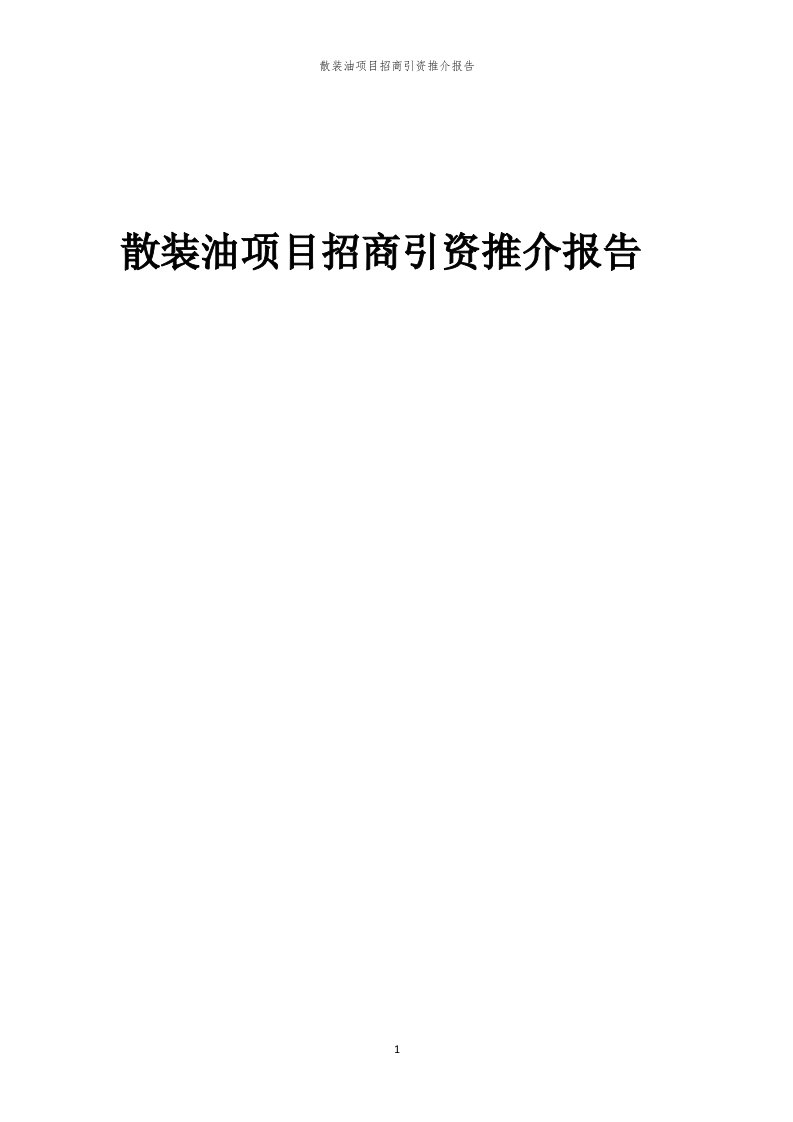 散装油项目招商引资推介报告

散装油项目招商引资推介报告

1